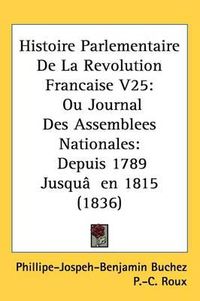 Histoire Parlementaire De La Revolution Francaise V25: Ou Journal Des Assemblees Nationales: Depuis 1789 Jusquâ en 1815 (1836)

Phillipe-Jospeh-Benjamin Buchez
P.-C. Roux